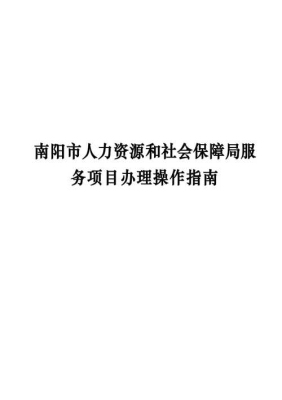 南阳市人力资源和社会保障局服务项目办理操作指南